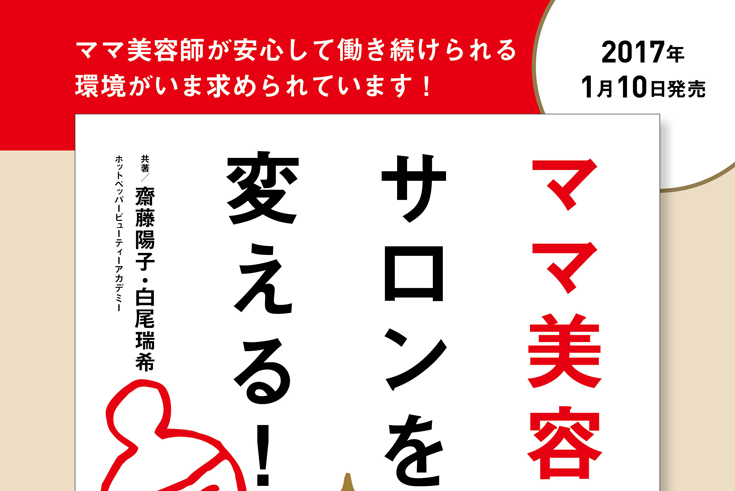 ママ美容師が安心して働き続けられる
環境がいま求められています！

2017年
1月10日発売

ママ美容
サロンを
変える！

共著／齋藤陽子・白尾瑞希
ホットペッパービューティーアカデミー